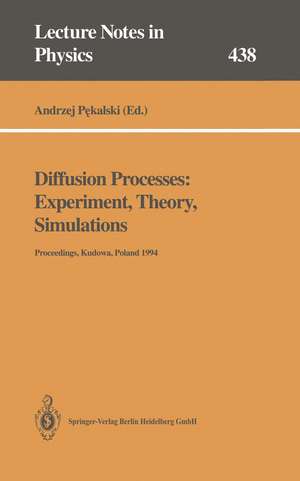 Lecture Notes in Physics 438

Andrzej Pękalski (Ed.)

Diffusion Processes: Experiment, Theory, Simulations

Proceedings, Kudowa, Poland 1994

Springer-Verlag Berlin Heidelberg GmbH